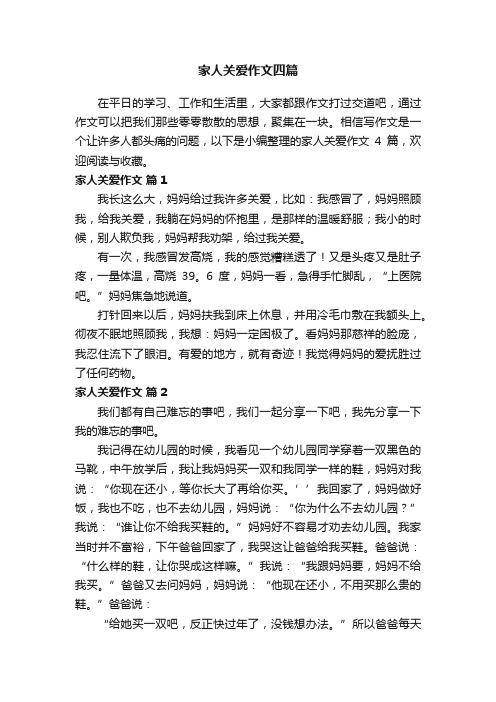 家人关爱作文四篇

在平日的学习、工作和生活里，大家都跟作文打过交道吧，通过作文可以把我们那些零零散散的思想，聚集在一块。相信写作文是一个让许多人都头痛的问题，以下是小编整理的家人关爱作文 4 篇，欢迎阅读与收藏。

家人关爱作文 篇 1

我长这么大，妈妈给过我许多关爱，比如：我感冒了，妈妈照顾我，给我关爱，我躺在妈妈的怀抱里，是那样的温暖舒服；我小的时候，别人欺负我，妈妈帮我劝架，给过我关爱。

有一次，我感冒发高烧，我的感觉糟糕透了！又是头疼又是肚子疼，一量体温，高烧 39。6 度，妈妈一看，急得手忙脚乱，“上医院吧。”妈妈焦急地说道。

打针回来以后，妈妈扶我到床上休息，并用冷毛巾敷在我额头上。彻夜不眠地照顾我，我想：妈妈一定困极了。看妈妈那慈祥的脸庞，我忍住流下了眼泪。有爱的地方，就有奇迹！我觉得妈妈的爱抚胜过了任何药物。

家人关爱作文 篇 2

我们都有自己难忘的事吧，我们一起分享一下吧，我先分享一下我的难忘的事吧。

我记得在幼儿园的时候，我看见一个幼儿园同学穿着一双黑色的马靴，中午放学后，我让我妈妈买一双和我同学一样的鞋，妈妈对我说：“你现在还小，等你长大了再给你买。’’我回家了，妈妈做好饭，我也不吃，也不去幼儿园，妈妈说：“你为什么不去幼儿园？”我说：“谁让你不给我买鞋的。”妈妈好不容易才劝去幼儿园。我家当时并不富裕，下午爸爸回家了，我哭这让爸爸给我买鞋。爸爸说：“什么样的鞋，让你哭成这样嘛。”我说：“我跟妈妈要，妈妈不给我买。”爸爸又去问妈妈，妈妈说：“他现在还小，不用买那么贵的鞋。”爸爸说：

“给她买一双吧，反正快过年了，没钱想办法。”所以爸爸每天